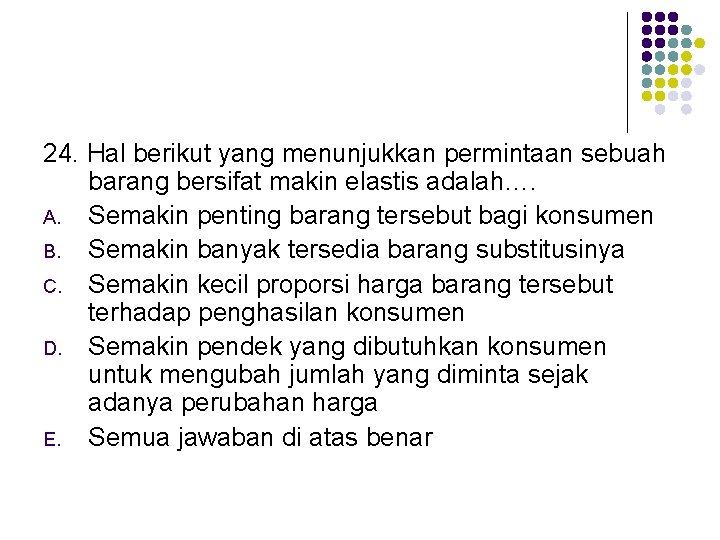 24. Hal berikut yang menunjukkan permintaan sebuah barang bersifat makin elastis adalah….

A. Semakin penting barang tersebut bagi konsumen

B. Semakin banyak tersedia barang substitusinya

C. Semakin kecil proporsi harga barang tersebut terhadap penghasilan konsumen

D. Semakin pendek yang dibutuhkan konsumen untuk mengubah jumlah yang diminta sejak adanya perubahan harga

E. Semua jawaban di atas benar